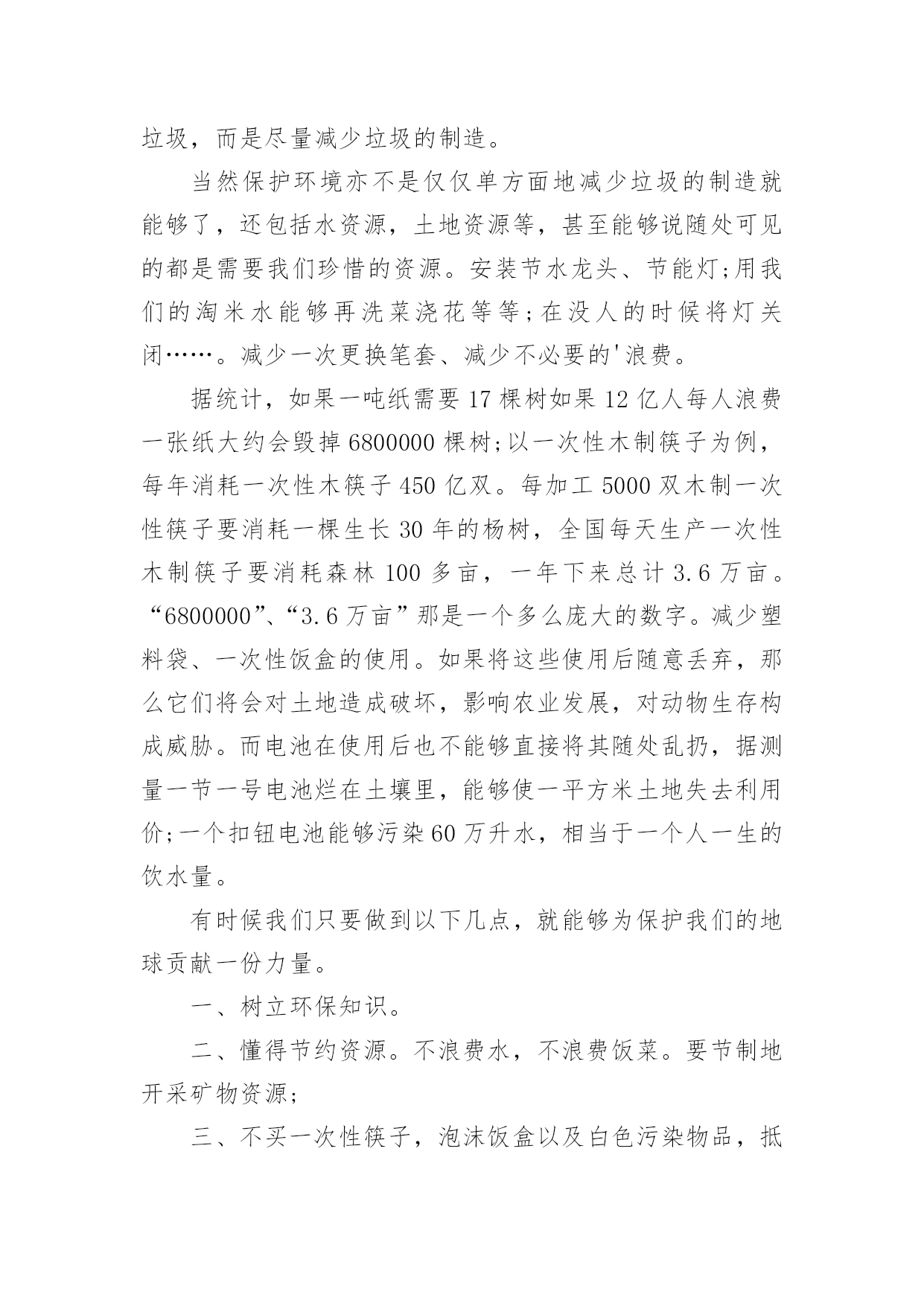 垃圾，而是尽量减少垃圾的制造。

当然保护环境亦不是仅仅单方面地减少垃圾的制造就能够了，还包括水资源，土地资源等，甚至能够说随处可见的都是需要我们珍惜的资源。安装节水龙头、节能灯;用我们的淘米水能够再洗菜浇花等等;在没人的时候将灯关闭……。减少一次更换笔套、减少不必要的'浪费。

据统计，如果一吨纸需要17棵树如果12亿人每人浪费一张纸大约会毁掉6800000棵树;以一次性木制筷子为例，每年消耗一次性木筷子450亿双。每加工5000双木制一次性筷子要消耗一棵生长30年的杨树，全国每天生产一次性木制筷子要消耗森林100多亩，一年下来总计3.6万亩。“6800000”、“3.6万亩”那是一个多么庞大的数字。减少塑料袋、一次性饭盒的使用。如果将这些使用后随意丢弃，那么它们将会对土地造成破坏，影响农业发展，对动物生存构成威胁。而电池在使用后也不能够直接将其随处乱扔，据测量一节一号电池烂在土壤里，能够使一平方米土地失去利用价;一个扣钮电池能够污染60万升水，相当于一个人一生的饮水量。

有时候我们只要做到以下几点，就能够为保护我们的地球贡献一份力量。

一、树立环保知识。

二、懂得节约资源。不浪费水，不浪费饭菜。要节制地开采矿物资源;

三、不买一次性筷子，泡沫饭盒以及白色污染物品，抵